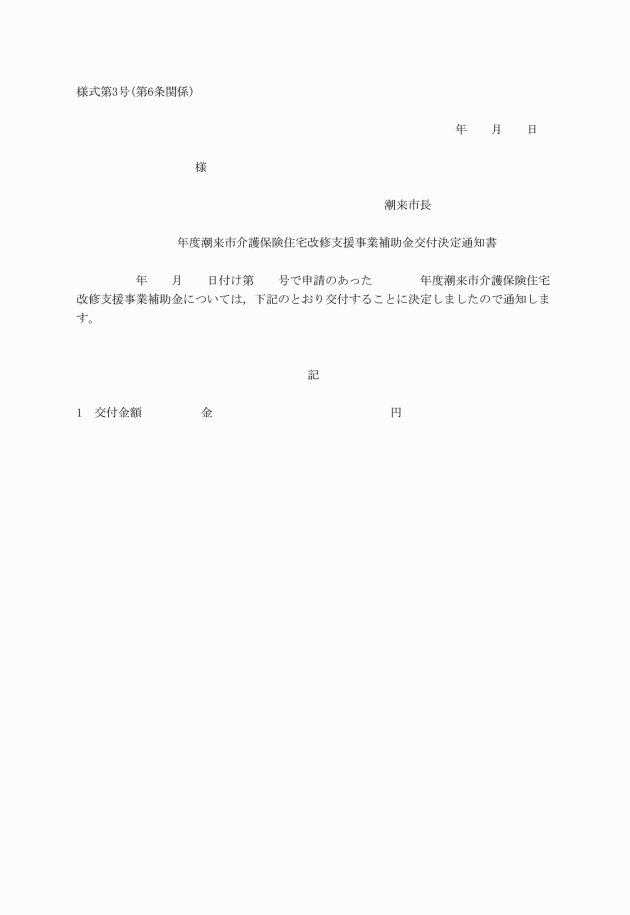 様式第3号(第6条関係)

年　　月　　日

様

潮来市長

年度潮来市介護保険住宅改修支援事業補助金交付決定通知書

年　　月　　日付け第　　号で申請のあった　　　年度潮来市介護保険住宅改修支援事業補助金については，下記のとおり交付することに決定しましたので通知します。

記

1　交付金額　　　　金　　　　　　　　　　円